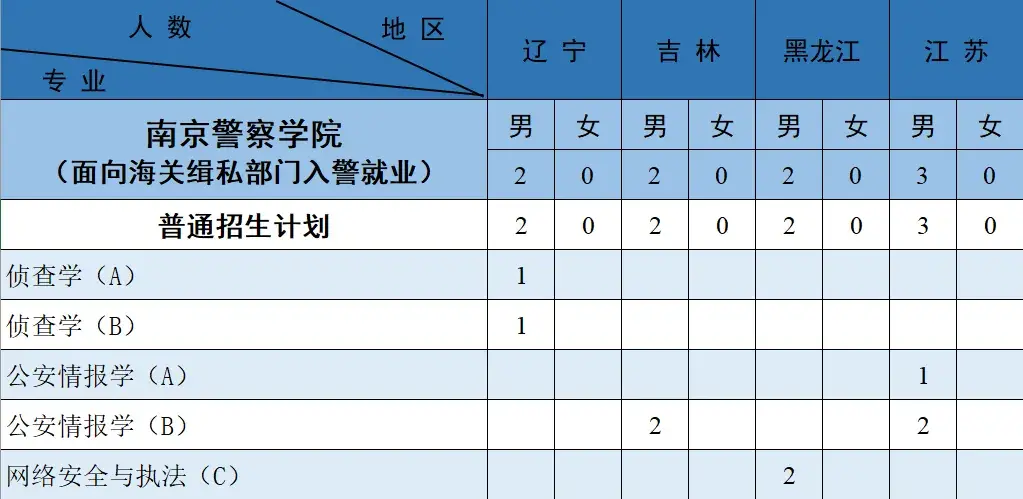 | 人数 地区 专业 | 辽宁 | | 吉林 | | 黑龙江 | | 江苏 | |
|---|---|---|---|---|---|---|---|---|
| 南京警察学院（面向海关缉私部门入警就业） | 男 | 女 | 男 | 女 | 男 | 女 | 男 | 女 |
| | 2 | 0 | 2 | 0 | 2 | 0 | 3 | 0 |
| 普通招生计划 | 2 | 0 | 2 | 0 | 2 | 0 | 3 | 0 |
| 侦查学（A） | 1 | | | | | | | |
| 侦查学（B） | 1 | | | | | | | |
| 公安情报学（A） | | | | | | | 1 | |
| 公安情报学（B） | | | 2 | | | | 2 | |
| 网络安全与执法（C） | | | | | 2 | | | |